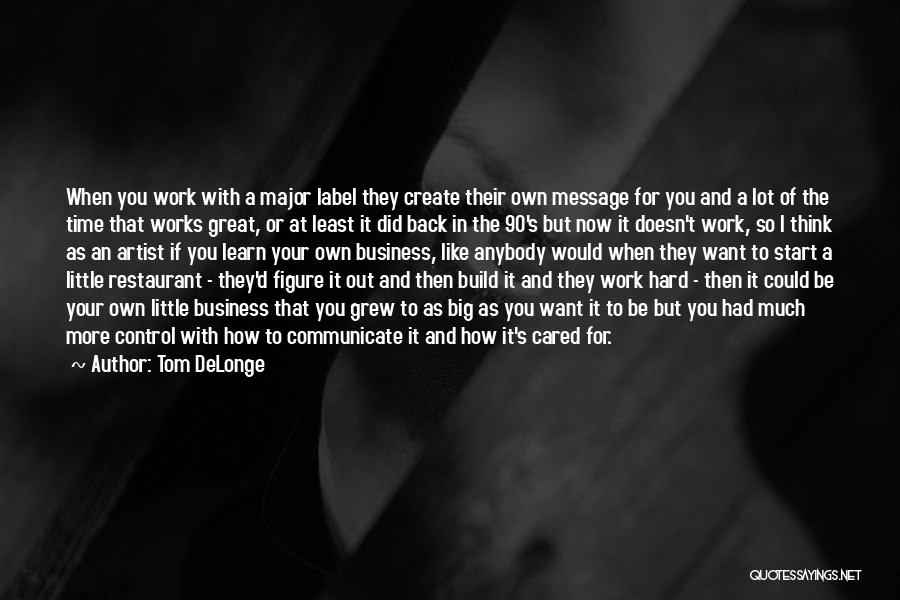 When you work with a major label they create their own message for you and a lot of the time that works great, or at least it did back in the 90's but now it doesn't work, so I think as an artist if you learn your own business, like anybody would when they want to start a little restaurant - they'd figure it out and then build it and they work hard - then it could be your own little business that you grew to as big as you want it to be but you had much more control with how to communicate it and how it's cared for.

~ Author: Tom DeLonge

QUOTESSAYINGS.NET